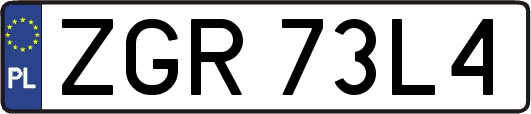 PL
ZGR 73L4